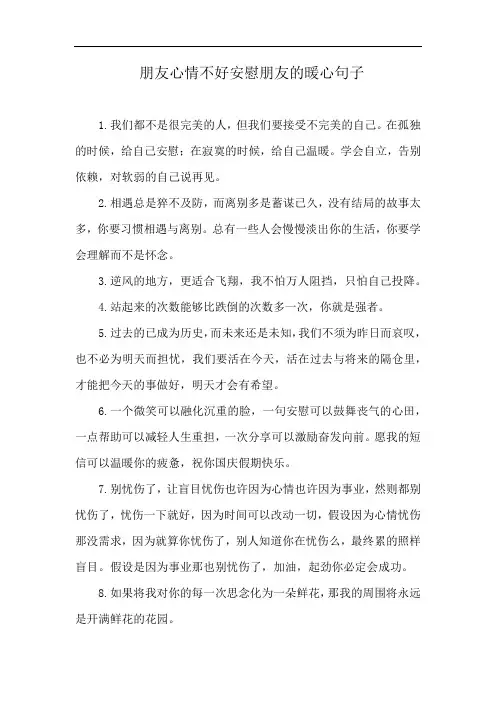 朋友心情不好安慰朋友的暖心句子

1.我们都不是很完美的人，但我们要接受不完美的自己。在孤独的时候，给自己安慰；在寂寞的时候，给自己温暖。学会自立，告别依赖，对软弱的自己说再见。

2.相遇总是猝不及防，而离别多是蓄谋已久，没有结局的故事太多，你要习惯相遇与离别。总有一些人会慢慢淡出你的生活，你要学会理解而不是怀念。

3.逆风的地方，更适合飞翔，我不怕万人阻挡，只怕自己投降。

4.站起来的次数能够比跌倒的次数多一次，你就是强者。

5.过去的已成为历史，而未来还是未知，我们不须为昨日而哀叹，也不必为明天而担忧，我们要活在今天，活在过去与将来的隔仓里，才能把今天的事做好，明天才会有希望。

6.一个微笑可以融化沉重的脸，一句安慰可以鼓舞丧气的心田，一点帮助可以减轻人生重担，一次分享可以激励奋发向前。愿我的短信可以温暖你的疲惫，祝你国庆假期快乐。

7.别忧伤了，让盲目忧伤也许因为心情也许因为事业，然则都别忧伤了，忧伤一下就好，因为时间可以改动一切，假设因为心情忧伤那没需求，因为就算你忧伤了，别人知道你在忧伤么，最终累的照样盲目。假设是因为事业那也别忧伤了，加油，起劲你必定会成功。

8.如果将我对你的每一次思念化为一朵鲜花，那我的周围将永远是开满鲜花的花园。